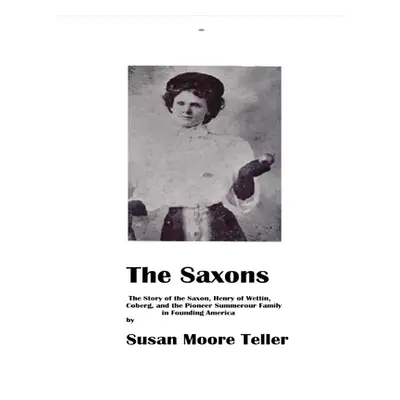 The Saxons

The Story of the Saxon, Henry of Wettin, Coberg, and the Pioneer Summerour Family in Founding America

by

Susan Moore Teller